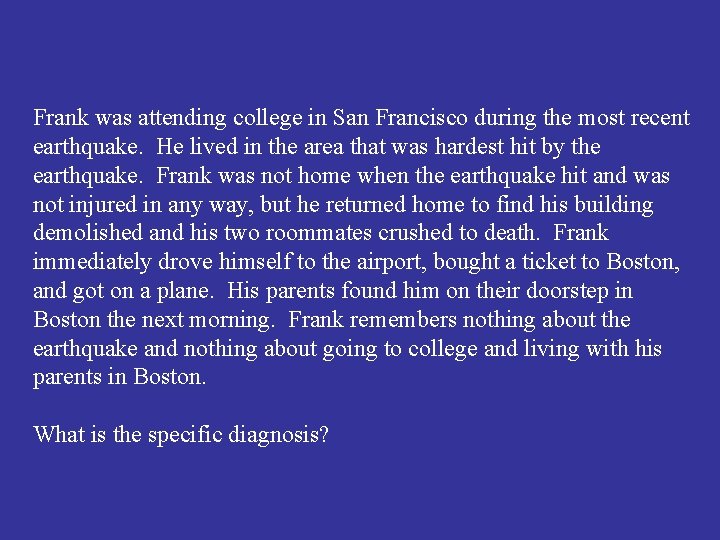 Frank was attending college in San Francisco during the most recent earthquake.  He lived in the area that was hardest hit by the earthquake.  Frank was not home when the earthquake hit and was not injured in any way, but he returned home to find his building demolished and his two roommates crushed to death.  Frank immediately drove himself to the airport, bought a ticket to Boston, and got on a plane.  His parents found him on their doorstep in Boston the next morning.  Frank remembers nothing about the earthquake and nothing about going to college and living with his parents in Boston.

What is the specific diagnosis?